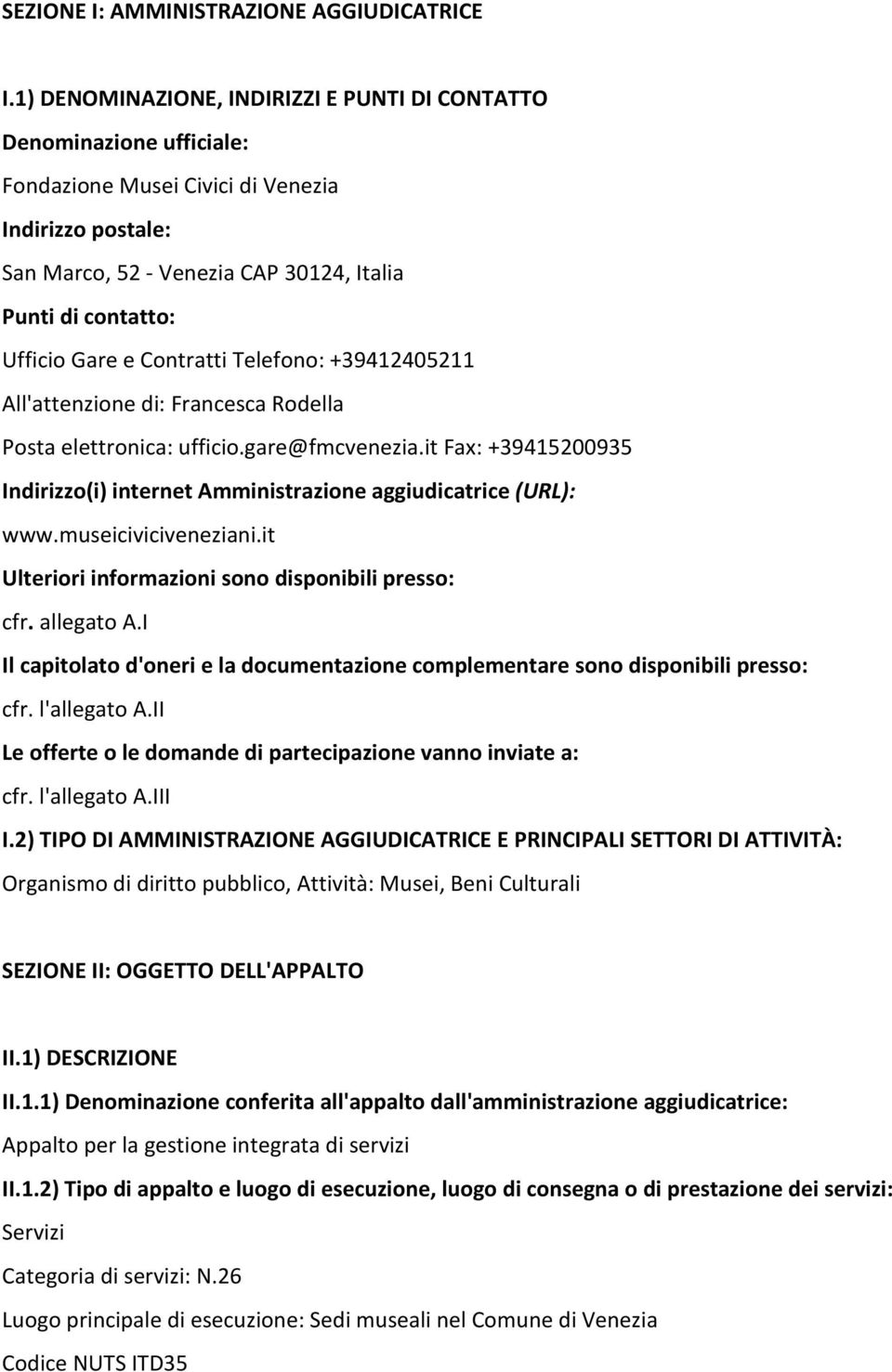 SEZIONE I: AMMINISTRAZIONE AGGIUDICATRICE

I.1) DENOMINAZIONE, INDIRIZZI E PUNTI DI CONTATTO

Denominazione ufficiale:

Fondazione Musei Civici di Venezia

Indirizzo postale:

San Marco, 52 - Venezia CAP 30124, Italia

Punti di contatto:

Ufficio Gare e Contratti Telefono: +39412405211

All'attenzione di: Francesca Rodella

Posta elettronica: ufficio.gare@fmcvenezia.it Fax: +39415200935

Indirizzo(i) internet Amministrazione aggiudicatrice (URL):

www.museiciviciveneziani.it

Ulteriori informazioni sono disponibili presso:

cfr. allegato A.I

Il capitolato d'oneri e la documentazione complementare sono disponibili presso:

cfr. l'allegato A.II

Le offerte o le domande di partecipazione vanno inviate a:

cfr. l'allegato A.III

I.2) TIPO DI AMMINISTRAZIONE AGGIUDICATRICE E PRINCIPALI SETTORI DI ATTIVITÀ:

Organismo di diritto pubblico, Attività: Musei, Beni Culturali

SEZIONE II: OGGETTO DELL'APPALTO

II.1) DESCRIZIONE

II.1.1) Denominazione conferita all'appalto dall'amministrazione aggiudicatrice:

Appalto per la gestione integrata di servizi

II.1.2) Tipo di appalto e luogo di esecuzione, luogo di consegna o di prestazione dei servizi:

Servizi

Categoria di servizi: N.26

Luogo principale di esecuzione: Sedi museali nel Comune di Venezia

Codice NUTS ITD35